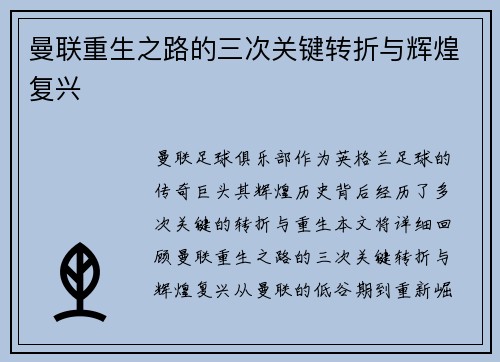 曼联重生之路的三次关键转折与辉煌复兴

曼联足球俱乐部作为英格兰足球的传奇巨头其辉煌历史背后经历了多次关键的转折与重生本文将详细回顾曼联重生之路的三次关键转折与辉煌复兴从曼联的低谷期到重新崛